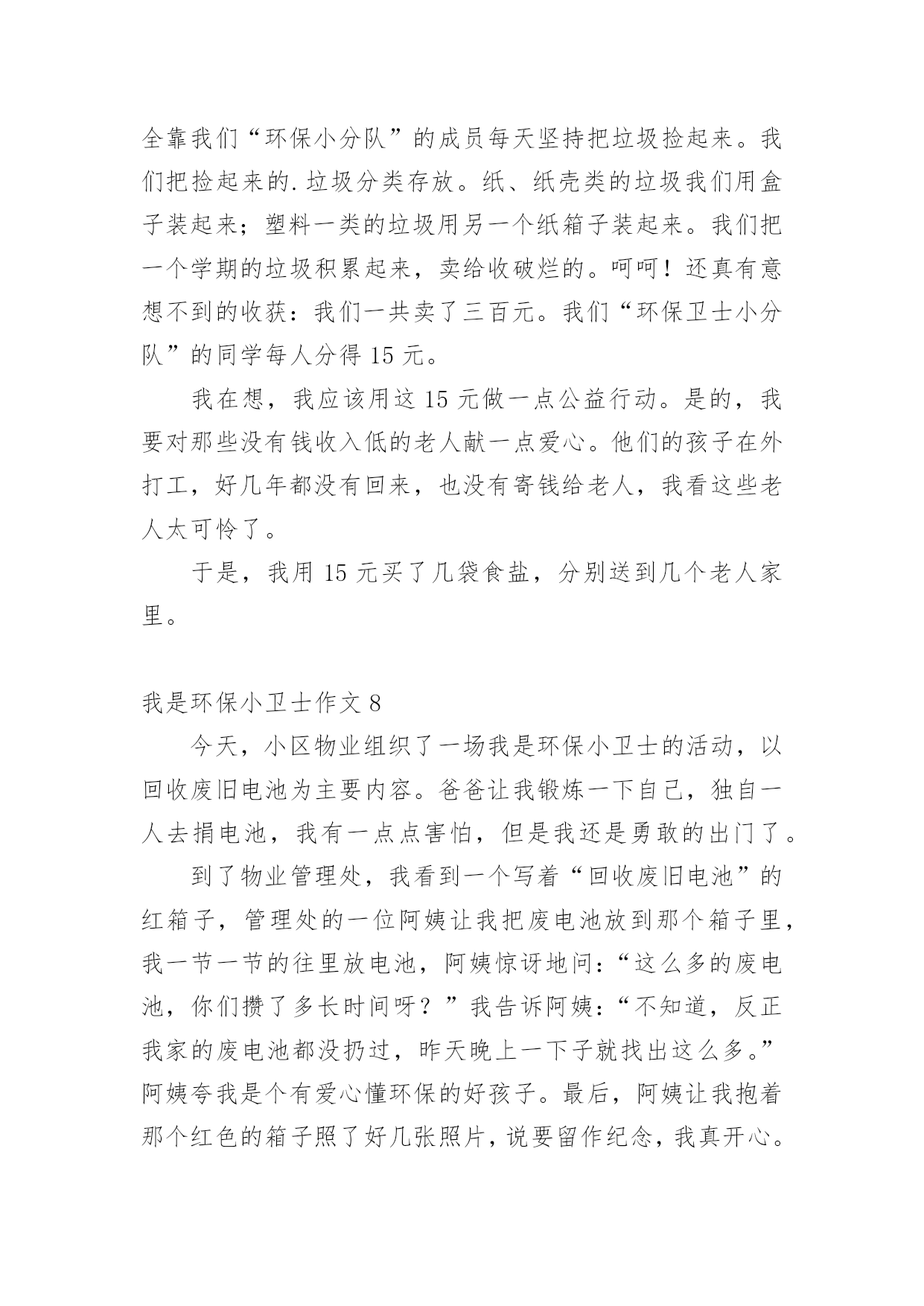 全靠我们“环保小分队”的成员每天坚持把垃圾捡起来。我们把捡起来的.垃圾分类存放。纸、纸壳类的垃圾我们用盒子装起来；塑料一类的垃圾用另一个纸箱子装起来。我们把一个学期的垃圾积累起来，卖给收破烂的。呵呵！还真有意想不到的收获：我们一共卖了三百元。我们“环保卫士小分队”的同学每人分得 15 元。

我在想，我应该用这 15 元做一点公益行动。是的，我要对那些没有钱收入低的老人献一点爱心。他们的孩子在外打工，好几年都没有回来，也没有寄钱给老人，我看这些老人太可怜了。

于是，我用 15 元买了几袋食盐，分别送到几个老人家里。

我是环保小卫士作文 8

今天，小区物业组织了一场我是环保小卫士的活动，以回收废旧电池为主要内容。爸爸让我锻炼一下自己，独自一人去捐电池，我有一点点害怕，但是我还是勇敢的出门了。

到了物业管理处，我看到一个写着“回收废旧电池”的红箱子，管理处的一位阿姨让我把废电池放到那个箱子里，我一节一节的往里放电池，阿姨惊讶地问：“这么多的废电池，你们攒了多长时间呀？”我告诉阿姨：“不知道，反正我家的废电池都没扔过，昨天晚上一下子就找出这么多。”阿姨夸我是个有爱心懂环保的好孩子。最后，阿姨让我抱着那个红色的箱子照了好几张照片，说要留作纪念，我真开心。